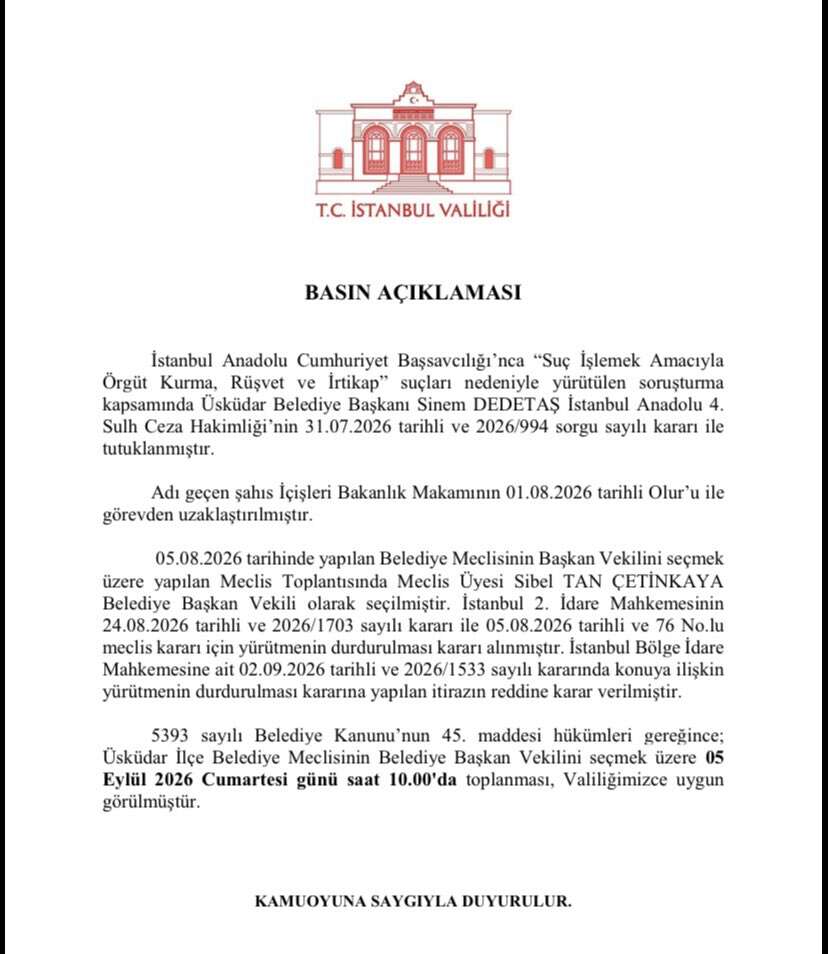 T.C. İSTANBUL VALİLİĞİ

BASIN AÇIKLAMASI

İstanbul Anadolu Cumhuriyet Başsavcılığı'nca "Suç İşlemek Amacıyla Örgüt Kurma, Rüşvet ve İrtikap" suçları nedeniyle yürütülen soruşturma kapsamında Üsküdar Belediye Başkanı Sinem DEDETAŞ İstanbul Anadolu 4. Sulh Ceza Hakimliği'nin 31.07.2026 tarihli ve 2026/994 sorgu sayılı kararı ile tutuklanmıştır.

Adı geçen şahıs İçişleri Bakanlık Makamının 01.08.2026 tarihli Olur'u ile görevden uzaklaştırılmıştır.

05.08.2026 tarihinde yapılan Belediye Meclisinin Başkan Vekilini seçmek üzere yapılan Meclis Toplantısında Meclis Üyesi Sibel TAN ÇETİNKAYA Belediye Başkan Vekili olarak seçilmiştir. İstanbul 2. İdare Mahkemesinin 24.08.2026 tarihli ve 2026/1703 sayılı kararı ile 05.08.2026 tarihli ve 76 No.lu meclis kararı için yürütmenin durdurulması kararı alınmıştır. İstanbul Bölge İdare Mahkemesine ait 02.09.2026 tarihli ve 2026/1533 sayılı kararında konuya ilişkin yürütmenin durdurulması kararına yapılan itirazın reddine karar verilmiştir.

5393 sayılı Belediye Kanunu'nun 45. maddesi hükümleri gereğince; Üsküdar İlçe Belediye Meclisinin Belediye Başkan Vekilini seçmek üzere 05 Eylül 2026 Cumartesi günü saat 10.00'da toplanması, Valiliğimizce uygun görülmüştür.

KAMUOYUNA SAYGIYLA DUYURULUR.